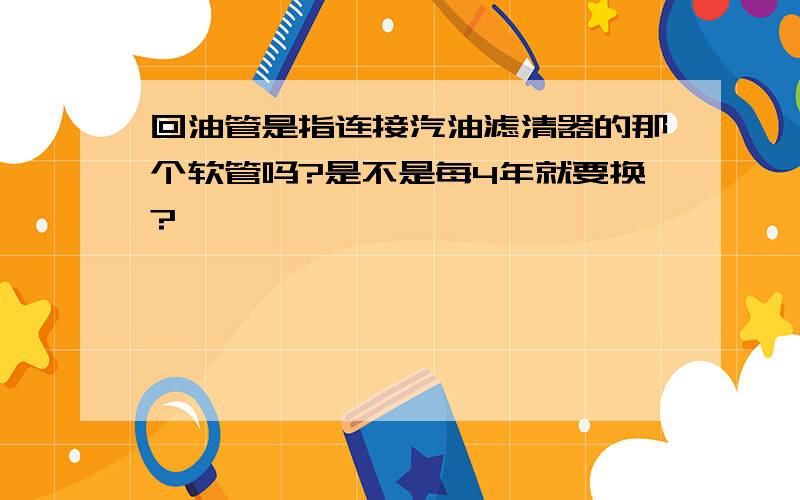 回油管是指连接汽油滤清器的那个软管吗?是不是每4年就要换?